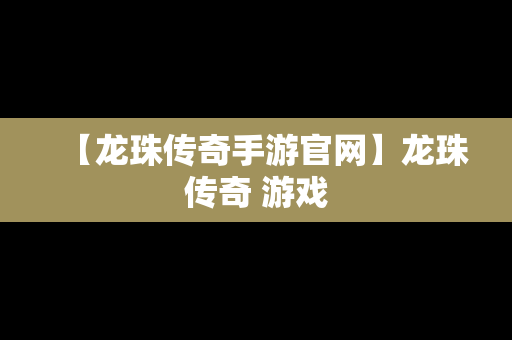 【龙珠传奇手游官网】龙珠传奇 游戏